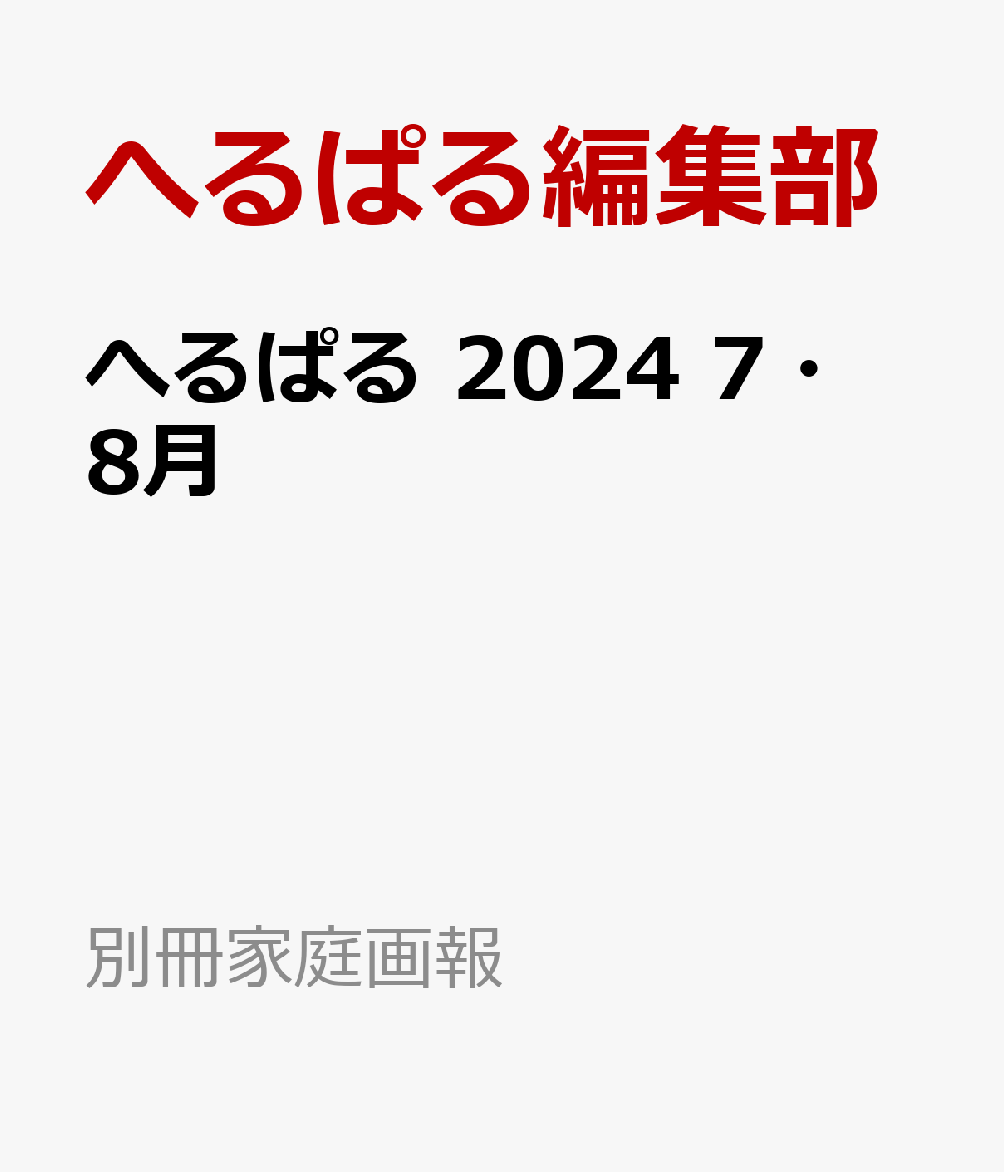 へるぱる編集部

へるぱる 2024 7・8月

別冊家庭画報